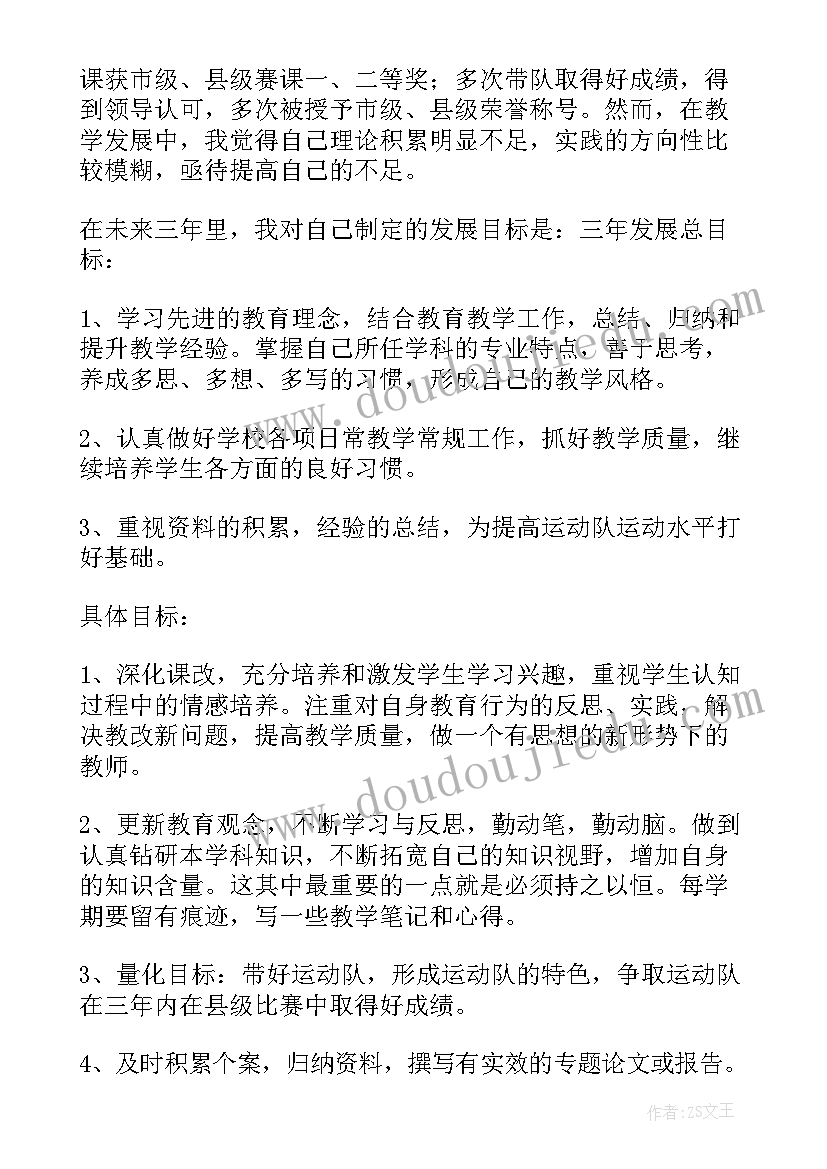 课获市级、县级赛课一、二等奖；多次带队取得好成绩，得到领导认可，多次被授予市级、县级荣誉称号。然而，在教学发展中，我觉得自己理论积累明显不足，实践的方向性比较模糊，亟待提高自己的不足。

在未来三年里，我对自己制定的发展目标是：三年发展总目标：

1、学习先进的教育理念，结合教育教学工作，总结、归纳和提升教学经验。掌握自己所任学科的专业特点，善于思考，养成多思、多想、多写的习惯，形成自己的教学风格。

2、认真做好学校各项日常教学常规工作，抓好教学质量，继续培养学生各方面的良好习惯。

3、重视资料的积累，经验的总结，为提高运动队运动水平打好基础。

具体目标：

1、深化课改，充分培养和激发学生学习兴趣，重视学生认知过程中的情感培养。注重对自身教育行为的反思、实践、解决教改新问题，提高教学质量，做一个有思想的新形势下的教师。

2、更新教育观念，不断学习与反思，勤动笔，勤动脑。做到认真钻研本学科知识，不断拓宽自己的知识视野，增加自身的知识含量。这其中最重要的一点就是必须持之以恒。每学期要留有痕迹，写一些教学笔记和心得。

3、量化目标：带好运动队，形成运动队的特色，争取运动队在三年内在县级比赛中取得好成绩。

4、及时积累个案，归纳资料，撰写有实效的专题论文或报告。

www.doudoujiedu.com

作者：ZS文王